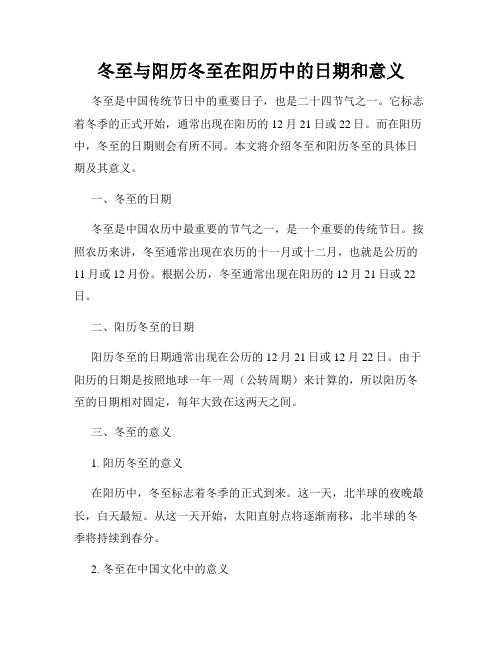 冬至与阳历冬至在阳历中的日期和意义

冬至是中国传统节日中的重要日子，也是二十四节气之一。它标志着冬季的正式开始，通常出现在阳历的 12 月 21 日或 22 日。而在阳历中，冬至的日期则会有所不同。本文将介绍冬至和阳历冬至的具体日期及其意义。

一、冬至的日期

冬至是中国农历中最重要的节气之一，是一个重要的传统节日。按照农历来讲，冬至通常出现在农历的十一月或十二月，也就是公历的 11 月或 12 月份。根据公历，冬至通常出现在阳历的 12 月 21 日或 22 日。

二、阳历冬至的日期

阳历冬至的日期通常出现在公历的 12 月 21 日或 12 月 22 日。由于阳历的日期是按照地球一年一周（公转周期）来计算的，所以阳历冬至的日期相对固定，每年大致在这两天之间。

三、冬至的意义

1. 阳历冬至的意义

在阳历中，冬至标志着冬季的正式到来。这一天，北半球的夜晚最长，白天最短。从这一天开始，太阳直射点将逐渐南移，北半球的冬季将持续到春分。

2. 冬至在中国文化中的意义